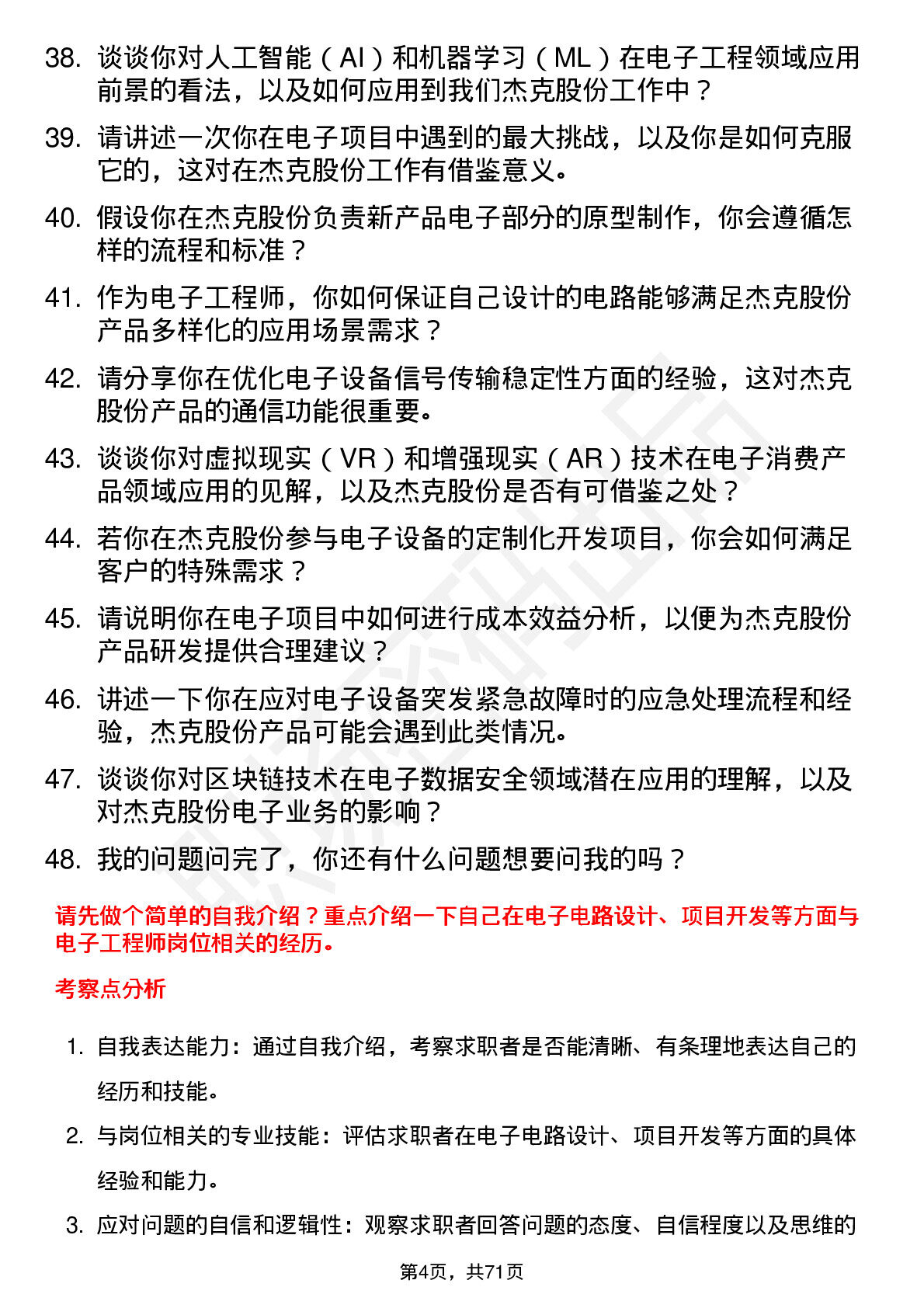 38. 谈谈你对人工智能（AI）和机器学习（ML）在电子工程领域应用前景的看法，以及如何应用到我们杰克股份工作中？

39. 请讲述一次你在电子项目中遇到的最大挑战，以及你是如何克服它的，这对在杰克股份工作有借鉴意义。

40. 假设你在杰克股份负责新产品电子部分的原型制作，你会遵循怎样的流程和标准？

41. 作为电子工程师，你如何保证自己设计的电路能够满足杰克股份产品多样化的应用场景需求？

42. 请分享你在优化电子设备信号传输稳定性方面的经验，这对杰克股份产品的通信功能很重要。

43. 谈谈你对虚拟现实（VR）和增强现实（AR）技术在电子消费产品领域应用的见解，以及杰克股份是否有可借鉴之处？

44. 若你在杰克股份参与电子设备的定制化开发项目，你会如何满足客户的特殊需求？

45. 请说明你在电子项目中如何进行成本效益分析，以便为杰克股份产品研发提供合理建议？

46. 讲述一下你在应对电子设备突发紧急故障时的应急处理流程和经验，杰克股份产品可能会遇到此类情况。

47. 谈谈你对区块链技术在电子数据安全领域潜在应用的理解，以及对杰克股份电子业务的影响？

48. 我的问题问完了，你还有什么问题想要问我的吗？

请先做个简单的自我介绍？重点介绍一下自己在电子电路设计、项目开发等方面与电子工程师岗位相关的经历。

考察点分析

1. 自我表达能力：通过自我介绍，考察求职者是否能清晰、有条理地表达自己的经历和技能。

2. 与岗位相关的专业技能：评估求职者在电子电路设计、项目开发等方面的具体经验和能力。

3. 应对问题的自信和逻辑性：观察求职者回答问题的态度、自信程度以及思维的

第4页，共71页